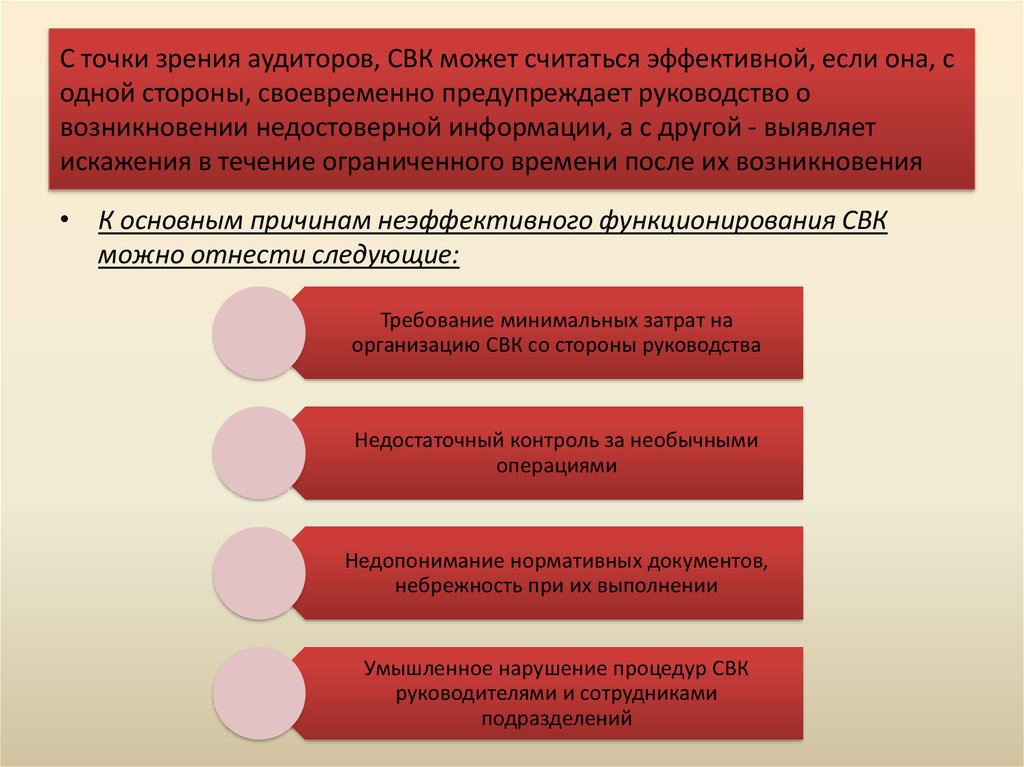 С точки зрения аудиторов, СВК может считаться эффективной, если она, с одной стороны, своевременно предупреждает руководство о возникновении недостоверной информации, а с другой - выявляет искажения в течение ограниченного времени после их возникновения

• К основным причинам неэффективного функционирования СВК можно отнести следующие:

Требование минимальных затрат на организацию СВК со стороны руководства

Недостаточный контроль за необычными операциями

Недопонимание нормативных документов, небрежность при их выполнении

Умышленное нарушение процедур СВК руководителями и сотрудниками подразделений